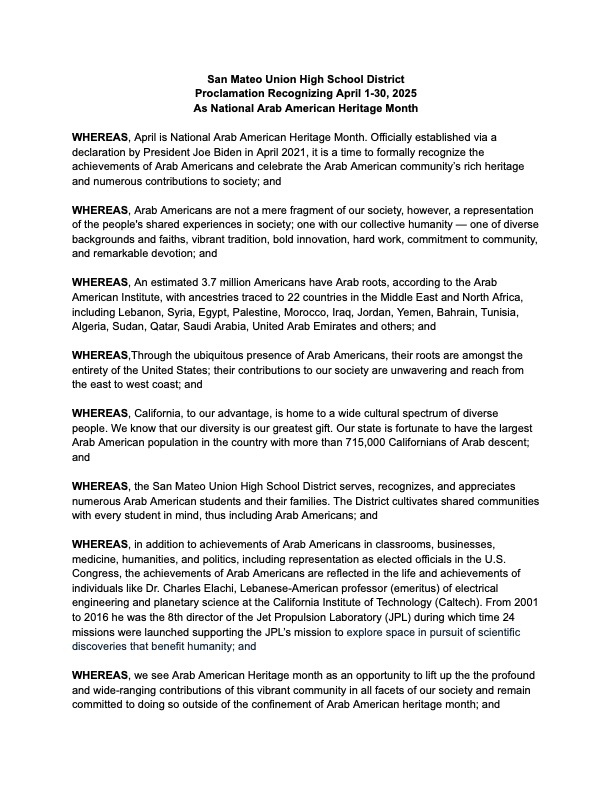 San Mateo Union High School District
Proclamation Recognizing April 1-30, 2025
As National Arab American Heritage Month

WHEREAS, April is National Arab American Heritage Month. Officially established via a declaration by President Joe Biden in April 2021, it is a time to formally recognize the achievements of Arab Americans and celebrate the Arab American community's rich heritage and numerous contributions to society; and

WHEREAS, Arab Americans are not a mere fragment of our society, however, a representation of the people's shared experiences in society; one with our collective humanity — one of diverse backgrounds and faiths, vibrant tradition, bold innovation, hard work, commitment to community, and remarkable devotion; and

WHEREAS, An estimated 3.7 million Americans have Arab roots, according to the Arab American Institute, with ancestries traced to 22 countries in the Middle East and North Africa, including Lebanon, Syria, Egypt, Palestine, Morocco, Iraq, Jordan, Yemen, Bahrain, Tunisia, Algeria, Sudan, Qatar, Saudi Arabia, United Arab Emirates and others; and

WHEREAS,Through the ubiquitous presence of Arab Americans, their roots are amongst the entirety of the United States; their contributions to our society are unwavering and reach from the east to west coast; and

WHEREAS, California, to our advantage, is home to a wide cultural spectrum of diverse people. We know that our diversity is our greatest gift. Our state is fortunate to have the largest Arab American population in the country with more than 715,000 Californians of Arab descent; and

WHEREAS, the San Mateo Union High School District serves, recognizes, and appreciates numerous Arab American students and their families. The District cultivates shared communities with every student in mind, thus including Arab Americans; and

WHEREAS, in addition to achievements of Arab Americans in classrooms, businesses, medicine, humanities, and politics, including representation as elected officials in the U.S. Congress, the achievements of Arab Americans are reflected in the life and achievements of individuals like Dr. Charles Elachi, Lebanese-American professor (emeritus) of electrical engineering and planetary science at the California Institute of Technology (Caltech). From 2001 to 2016 he was the 8th director of the Jet Propulsion Laboratory (JPL) during which time 24 missions were launched supporting the JPL's mission to explore space in pursuit of scientific discoveries that benefit humanity; and

WHEREAS, we see Arab American Heritage month as an opportunity to lift up the the profound and wide-ranging contributions of this vibrant community in all facets of our society and remain committed to doing so outside of the confinement of Arab American heritage month; and